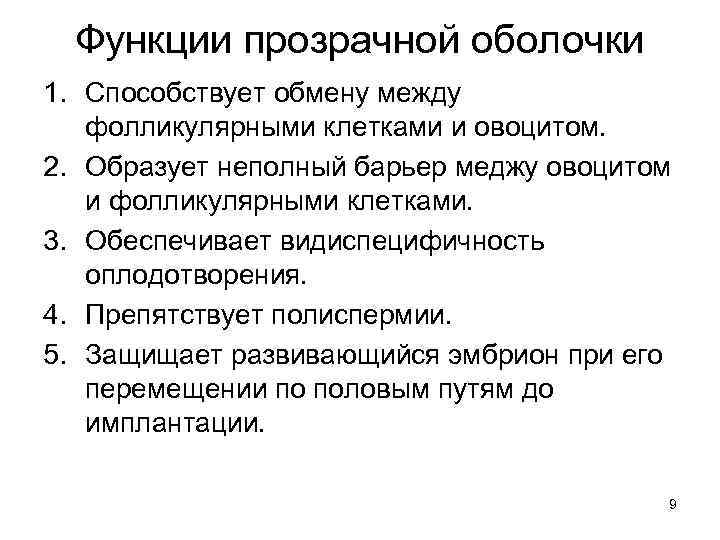 Функции прозрачной оболочки

1. Способствует обмену между фолликулярными клетками и овоцитом.
2. Образует неполный барьер меджу овоцитом и фолликулярными клетками.
3. Обеспечивает видиспецифичность оплодотворения.
4. Препятствует полиспермии.
5. Защищает развивающийся эмбрион при его перемещении по половым путям до имплантации.

9